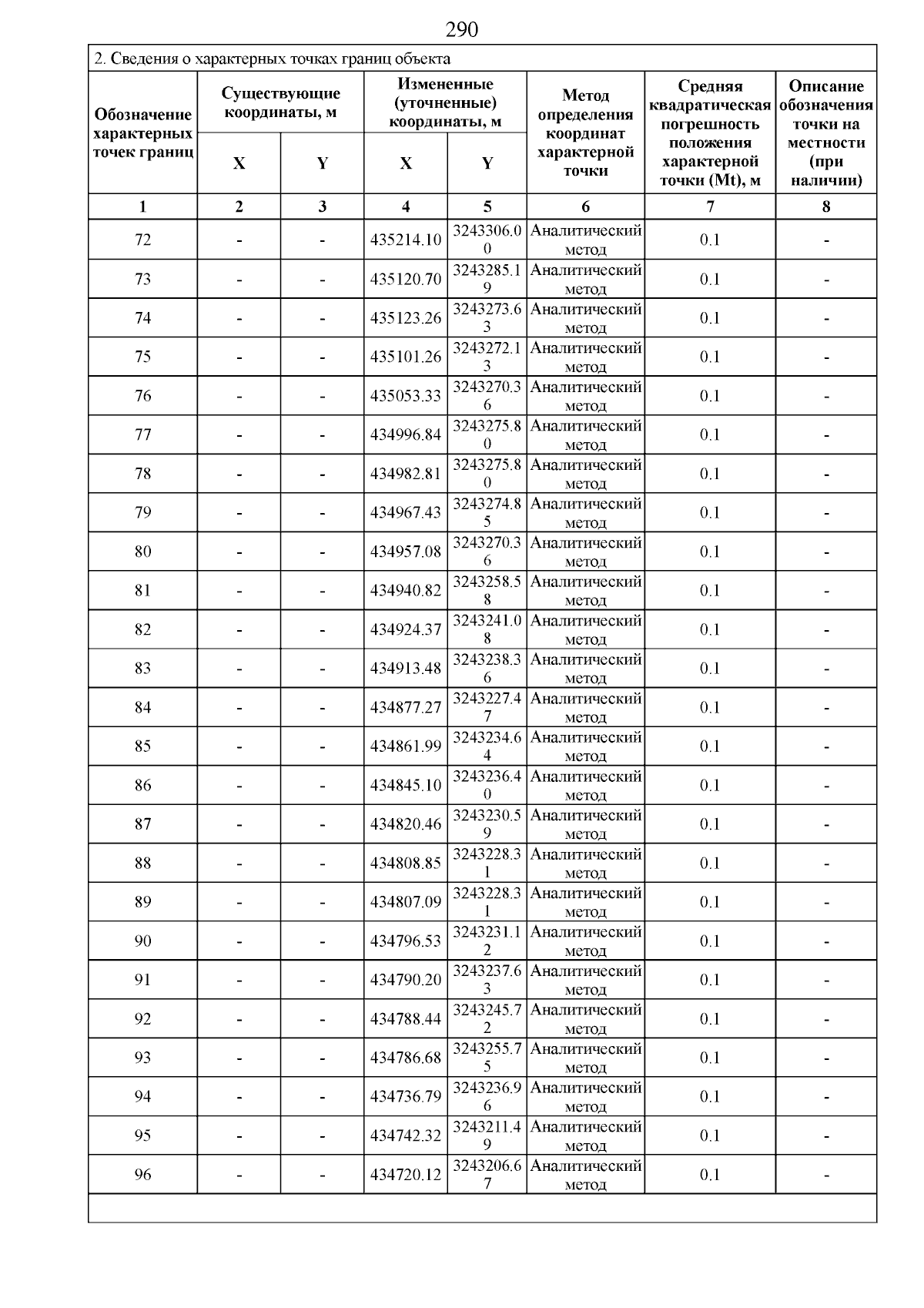 290

2. Сведения о характерных точках границ объекта

| Обозначение характерных точек границ | Существующие координаты, м X | Существующие координаты, м Y | Измененные (уточненные) координаты, м X | Измененные (уточненные) координаты, м Y | Метод определения координат характерной точки | Средняя квадратическая погрешность положения характерной точки (Mt), м | Описание обозначения точки на местности (при наличии) |
|---|---|---|---|---|---|---|---|
| 1 | 2 | 3 | 4 | 5 | 6 | 7 | 8 |
| 72 | - | - | 435214.10 | 3243306.00 | Аналитический метод | 0.1 | - |
| 73 | - | - | 435120.70 | 3243285.19 | Аналитический метод | 0.1 | - |
| 74 | - | - | 435123.26 | 3243273.63 | Аналитический метод | 0.1 | - |
| 75 | - | - | 435101.26 | 3243272.13 | Аналитический метод | 0.1 | - |
| 76 | - | - | 435053.33 | 3243270.36 | Аналитический метод | 0.1 | - |
| 77 | - | - | 434996.84 | 3243275.80 | Аналитический метод | 0.1 | - |
| 78 | - | - | 434982.81 | 3243275.80 | Аналитический метод | 0.1 | - |
| 79 | - | - | 434967.43 | 3243274.85 | Аналитический метод | 0.1 | - |
| 80 | - | - | 434957.08 | 3243270.36 | Аналитический метод | 0.1 | - |
| 81 | - | - | 434940.82 | 3243258.58 | Аналитический метод | 0.1 | - |
| 82 | - | - | 434924.37 | 3243241.08 | Аналитический метод | 0.1 | - |
| 83 | - | - | 434913.48 | 3243238.36 | Аналитический метод | 0.1 | - |
| 84 | - | - | 434877.27 | 3243227.47 | Аналитический метод | 0.1 | - |
| 85 | - | - | 434861.99 | 3243234.64 | Аналитический метод | 0.1 | - |
| 86 | - | - | 434845.10 | 3243236.40 | Аналитический метод | 0.1 | - |
| 87 | - | - | 434820.46 | 3243230.59 | Аналитический метод | 0.1 | - |
| 88 | - | - | 434808.85 | 3243228.31 | Аналитический метод | 0.1 | - |
| 89 | - | - | 434807.09 | 3243228.31 | Аналитический метод | 0.1 | - |
| 90 | - | - | 434796.53 | 3243231.12 | Аналитический метод | 0.1 | - |
| 91 | - | - | 434790.20 | 3243237.63 | Аналитический метод | 0.1 | - |
| 92 | - | - | 434788.44 | 3243245.72 | Аналитический метод | 0.1 | - |
| 93 | - | - | 434786.68 | 3243255.75 | Аналитический метод | 0.1 | - |
| 94 | - | - | 434736.79 | 3243236.96 | Аналитический метод | 0.1 | - |
| 95 | - | - | 434742.32 | 3243211.49 | Аналитический метод | 0.1 | - |
| 96 | - | - | 434720.12 | 3243206.67 | Аналитический метод | 0.1 | - |